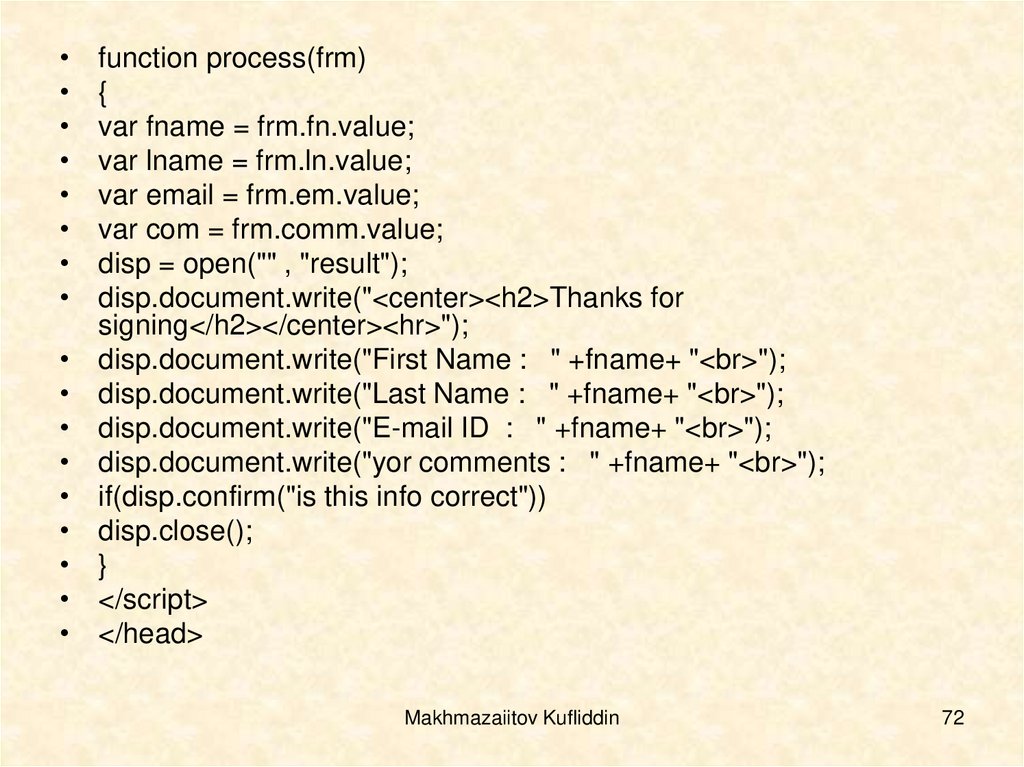 • function process(frm)
• {
• var fname = frm.fn.value;
• var lname = frm.ln.value;
• var email = frm.em.value;
• var com = frm.comm.value;
• disp = open("" , "result");
• disp.document.write("<center><h2>Thanks for signing</h2></center><hr>");
• disp.document.write("First Name :   " +fname+ "<br>");
• disp.document.write("Last Name :   " +fname+ "<br>");
• disp.document.write("E-mail ID  :   " +fname+ "<br>");
• disp.document.write("yor comments :   " +fname+ "<br>");
• if(disp.confirm("is this info correct"))
• disp.close();
• }
• </script>
• </head>

Makhmazaiitov Kufliddin

72